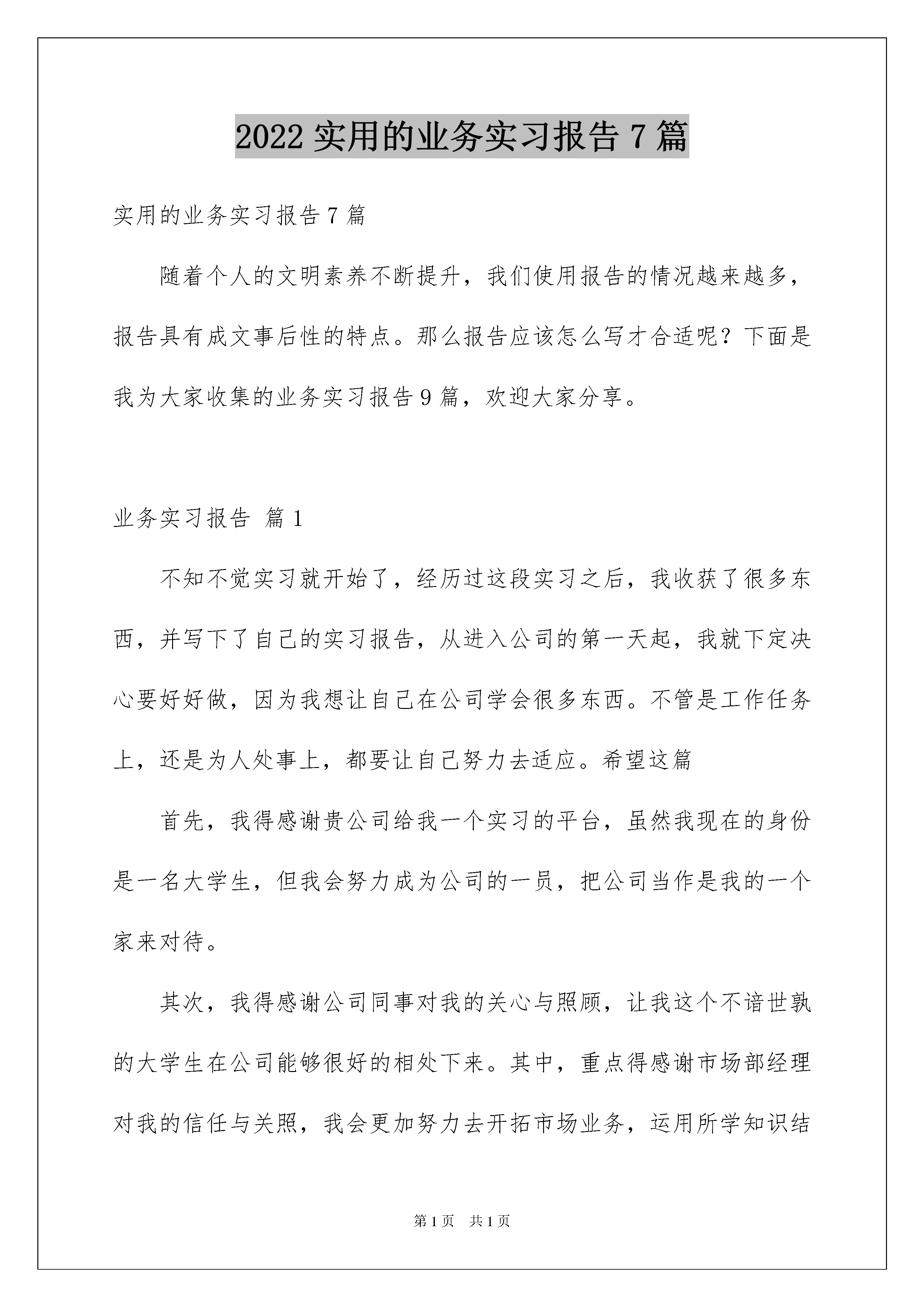 2022 实用的业务实习报告 7 篇

实用的业务实习报告 7 篇

随着个人的文明素养不断提升，我们使用报告的情况越来越多，报告具有成文事后性的特点。那么报告应该怎么写才合适呢？下面是我为大家收集的业务实习报告 9 篇，欢迎大家分享。

业务实习报告 篇 1

不知不觉实习就开始了，经历过这段实习之后，我收获了很多东西，并写下了自己的实习报告，从进入公司的第一天起，我就下定决心要好好做，因为我想让自己在公司学会很多东西。不管是工作任务上，还是为人处事上，都要让自己努力去适应。希望这篇

首先，我得感谢贵公司给我一个实习的平台，虽然我现在的身份是一名大学生，但我会努力成为公司的一员，把公司当作是我的一个家来对待。

其次，我得感谢公司同事对我的关心与照顾，让我这个不谙世孰的大学生在公司能够很好的相处下来。其中，重点得感谢市场部经理对我的信任与关照，我会更加努力去开拓市场业务，运用所学知识结

第 1 页 共 1 页